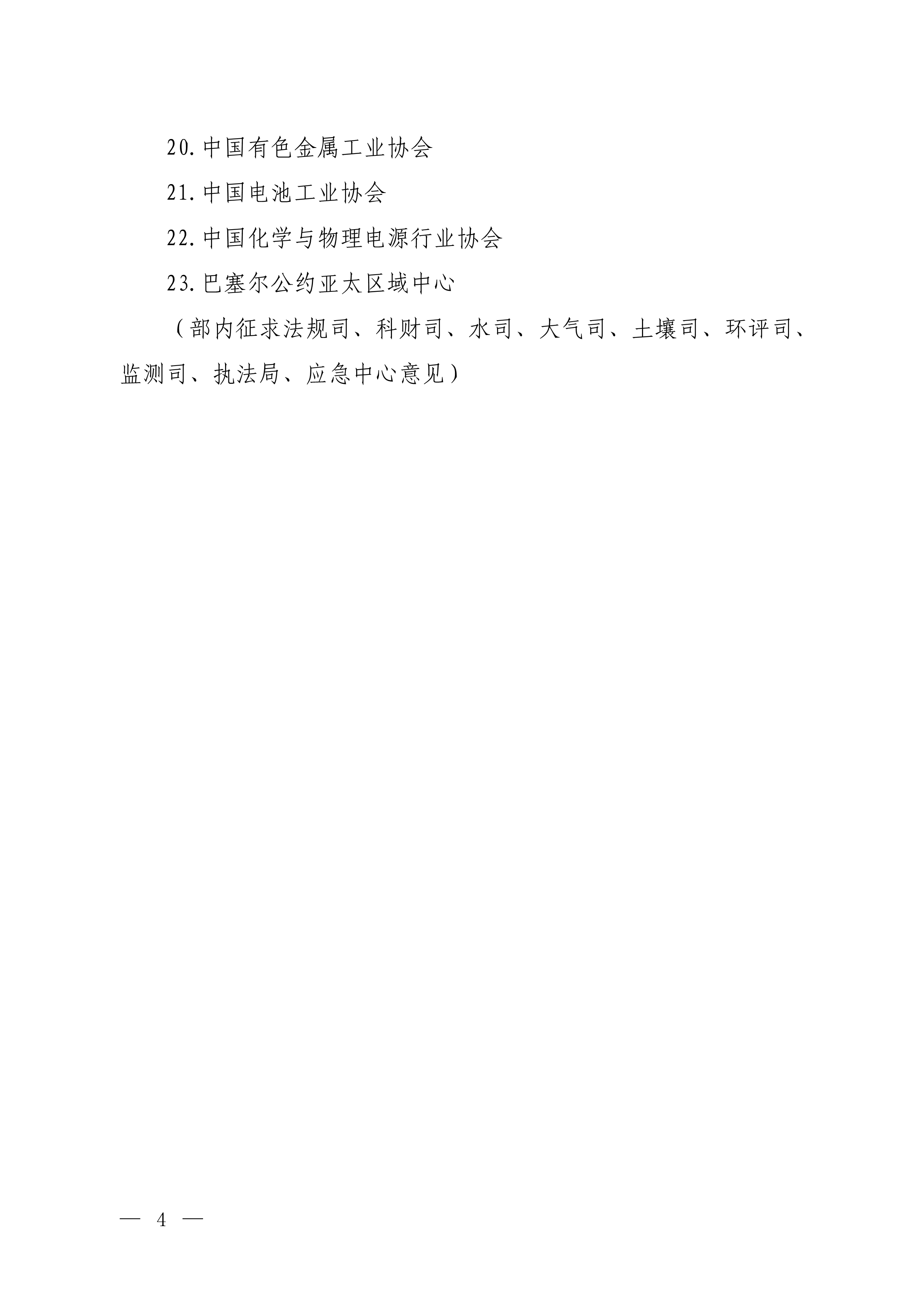 20.中国有色金属工业协会

21.中国电池工业协会

22.中国化学与物理电源行业协会

23.巴塞尔公约亚太区域中心

（部内征求法规司、科财司、水司、大气司、土壤司、环评司、监测司、执法局、应急中心意见）

— 4 —